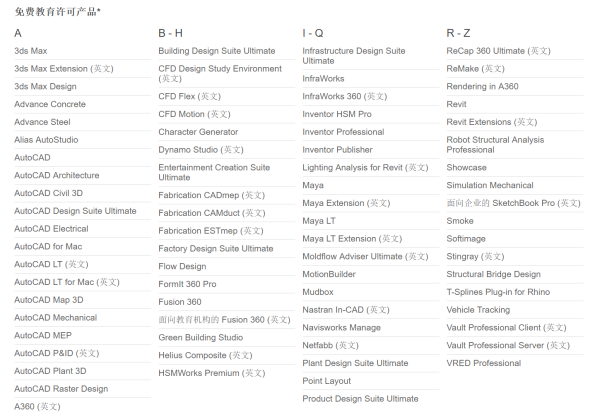 免费教育许可产品*

A

3ds Max
3ds Max Extension (英文)
3ds Max Design
Advance Concrete
Advance Steel
Alias AutoStudio
AutoCAD
AutoCAD Architecture
AutoCAD Civil 3D
AutoCAD Design Suite Ultimate
AutoCAD Electrical
AutoCAD for Mac
AutoCAD LT (英文)
AutoCAD LT for Mac (英文)
AutoCAD Map 3D
AutoCAD Mechanical
AutoCAD MEP
AutoCAD P&ID (英文)
AutoCAD Plant 3D
AutoCAD Raster Design
A360 (英文)

B - H

Building Design Suite Ultimate
CFD Design Study Environment (英文)
CFD Flex (英文)
CFD Motion (英文)
Character Generator
Dynamo Studio (英文)
Entertainment Creation Suite Ultimate
Fabrication CADmep (英文)
Fabrication CAMduct (英文)
Fabrication ESTmep (英文)
Factory Design Suite Ultimate
Flow Design
FormIt 360 Pro
Fusion 360
面向教育机构的 Fusion 360 (英文)
Green Building Studio
Helius Composite (英文)
HSMWorks Premium (英文)

I - Q

Infrastructure Design Suite Ultimate
InfraWorks
InfraWorks 360 (英文)
Inventor HSM Pro
Inventor Professional
Inventor Publisher
Lighting Analysis for Revit (英文)
Maya
Maya Extension (英文)
Maya LT
Maya LT Extension (英文)
Moldflow Adviser Ultimate (英文)
MotionBuilder
Mudbox
Nastran In-CAD (英文)
Navisworks Manage
Netfabb (英文)
Plant Design Suite Ultimate
Point Layout
Product Design Suite Ultimate

R - Z

ReCap 360 Ultimate (英文)
ReMake (英文)
Rendering in A360
Revit
Revit Extensions (英文)
Robot Structural Analysis Professional
Showcase
Simulation Mechanical
面向企业的 SketchBook Pro (英文)
Smoke
Softimage
Stingray (英文)
Structural Bridge Design
T-Splines Plug-in for Rhino
Vehicle Tracking
Vault Professional Client (英文)
Vault Professional Server (英文)
VRED Professional